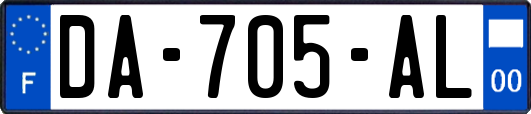 F

DA-705-AL

00